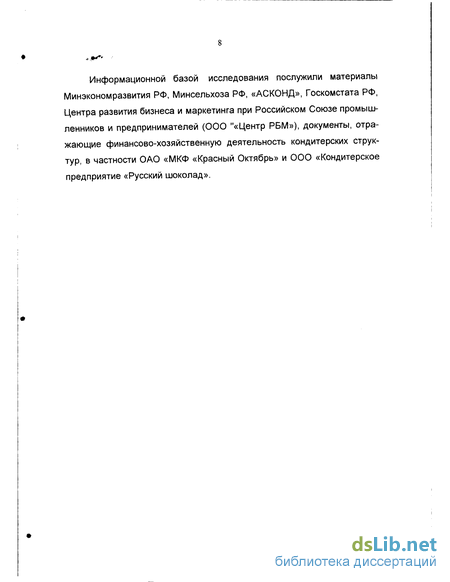 8

Информационной базой исследования послужили материалы Минэкономразвития РФ, Минсельхоза РФ, «АСКОНД», Госкомстата РФ, Центра развития бизнеса и маркетинга при Российском Союзе промышленников и предпринимателей (ООО "«Центр РБМ»), документы, отражающие финансово-хозяйственную деятельность кондитерских структур, в частности ОАО «МКФ «Красный Октябрь» и ООО «Кондитерское предприятие «Русский шоколад».

dsLib.net
библиотека диссертаций